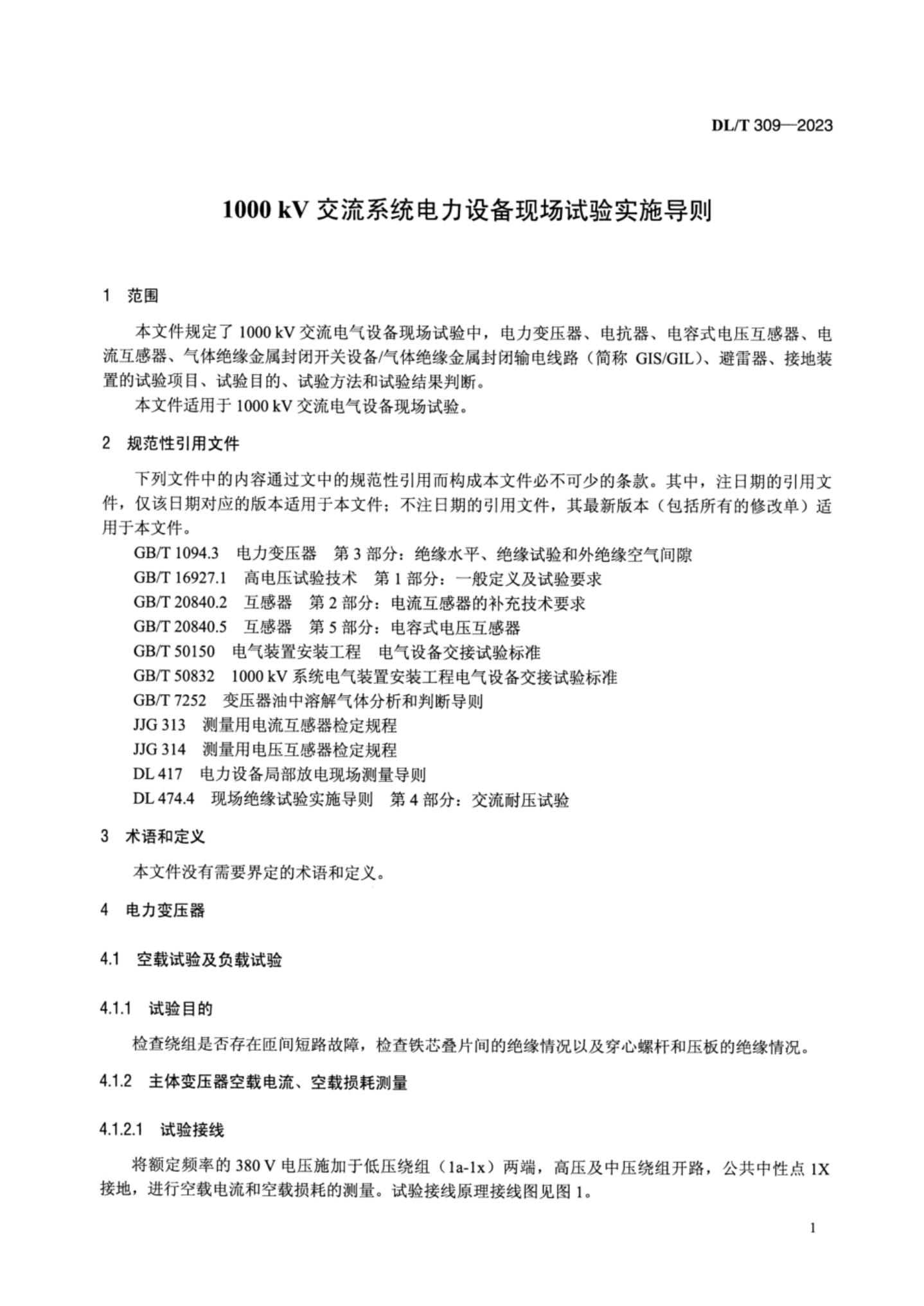 DL/T 309—2023

1000 kV 交流系统电力设备现场试验实施导则

1 范围

本文件规定了 1000 kV 交流电气设备现场试验中，电力变压器、电抗器、电容式电压互感器、电流互感器、气体绝缘金属封闭开关设备/气体绝缘金属封闭输电线路（简称 GIS/GIL）、避雷器、接地装置的试验项目、试验目的、试验方法和试验结果判断。

本文件适用于 1000 kV 交流电气设备现场试验。

2 规范性引用文件

下列文件中的内容通过文中的规范性引用而构成本文件必不可少的条款。其中，注日期的引用文件，仅该日期对应的版本适用于本文件；不注日期的引用文件，其最新版本（包括所有的修改单）适用于本文件。

GB/T 1094.3 电力变压器 第 3 部分：绝缘水平、绝缘试验和外绝缘空气间隙
GB/T 16927.1 高电压试验技术 第 1 部分：一般定义及试验要求
GB/T 20840.2 互感器 第 2 部分：电流互感器的补充技术要求
GB/T 20840.5 互感器 第 5 部分：电容式电压互感器
GB/T 50150 电气装置安装工程 电气设备交接试验标准
GB/T 50832 1000 kV 系统电气装置安装工程电气设备交接试验标准
GB/T 7252 变压器油中溶解气体分析和判断导则
JJG 313 测量用电流互感器检定规程
JJG 314 测量用电压互感器检定规程
DL 417 电力设备局部放电现场测量导则
DL 474.4 现场绝缘试验实施导则 第 4 部分：交流耐压试验

3 术语和定义

本文件没有需要界定的术语和定义。

4 电力变压器

4.1 空载试验及负载试验

4.1.1 试验目的

检查绕组是否存在匝间短路故障，检查铁芯叠片间的绝缘情况以及穿心螺杆和压板的绝缘情况。

4.1.2 主体变压器空载电流、空载损耗测量

4.1.2.1 试验接线

将额定频率的 380 V 电压施加于低压绕组（1a-1x）两端，高压及中压绕组开路，公共中性点 1X 接地，进行空载电流和空载损耗的测量。试验接线原理接线图见图 1。

1